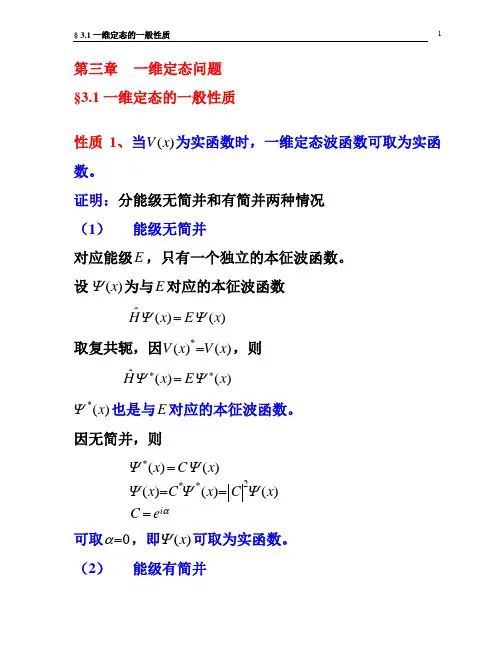 § 3.1 一维定态的一般性质

1

第三章　一维定态问题

§3.1 一维定态的一般性质

性质 1、当$V(x)$为实函数时，一维定态波函数可取为实函数。

证明：分能级无简并和有简并两种情况

（1）　能级无简并

对应能级$E$，只有一个独立的本征波函数。

设 $\Psi(x)$为与$E$对应的本征波函数

$\hat{H}\Psi(x)=E\Psi(x)$

取复共轭，因$V(x)^*=V(x)$，则

$\hat{H}\Psi^*(x)=E\Psi^*(x)$

$\Psi^*(x)$也是与$E$对应的本征波函数。

因无简并，则

$\Psi^*(x)=C\Psi(x)$

$\Psi(x)=C^*\Psi^*(x)=|C|^2\Psi(x)$

$C=e^{i\alpha}$

可取$\alpha=0$，即$\Psi(x)$可取为实函数。

（2）　能级有简并